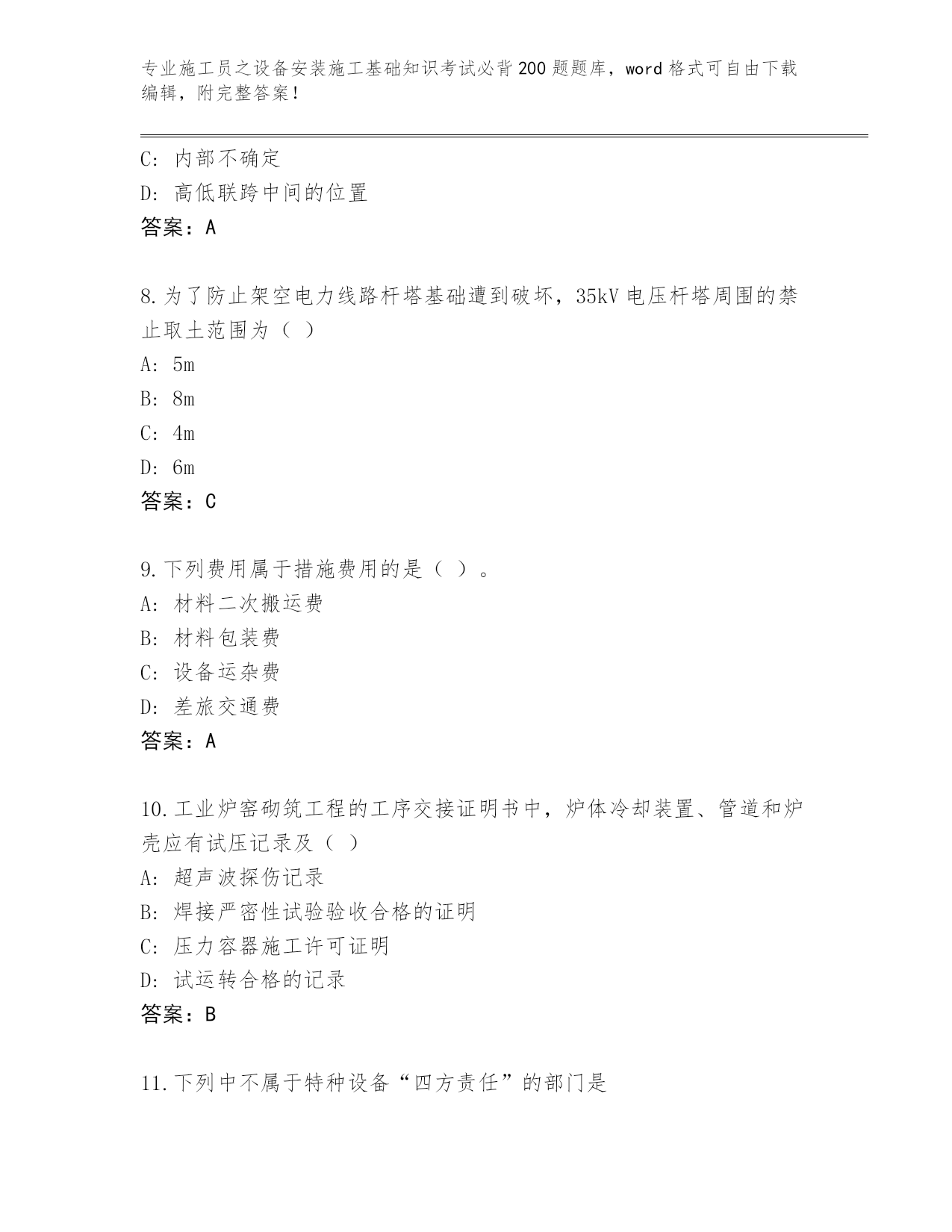 专业施工员之设备安装施工基础知识考试必背200题题库，word格式可自由下载编辑，附完整答案！

C：内部不确定
D：高低联跨中间的位置
答案：A

8.为了防止架空电力线路杆塔基础遭到破坏，35kV电压杆塔周围的禁止取土范围为（ ）
A：5m
B：8m
C：4m
D：6m
答案：C

9.下列费用属于措施费用的是（ ）。
A：材料二次搬运费
B：材料包装费
C：设备运杂费
D：差旅交通费
答案：A

10.工业炉窑砌筑工程的工序交接证明书中，炉体冷却装置、管道和炉壳应有试压记录及（ ）
A：超声波探伤记录
B：焊接严密性试验验收合格的证明
C：压力容器施工许可证明
D：试运转合格的记录
答案：B

11.下列中不属于特种设备“四方责任”的部门是